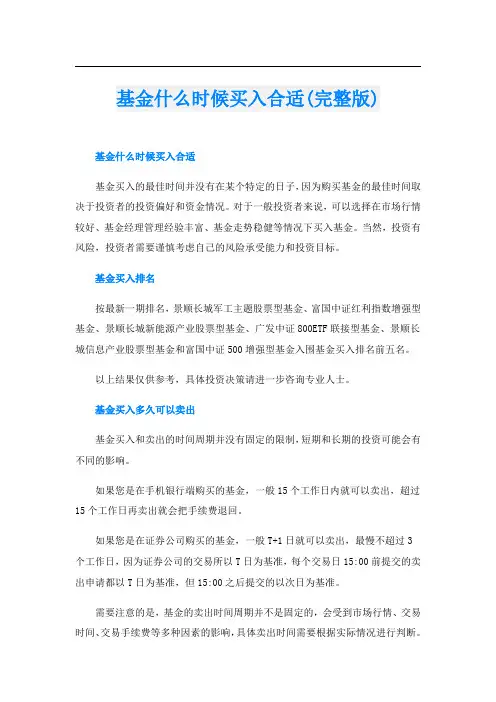 基金什么时候买入合适(完整版)

基金什么时候买入合适

基金买入的最佳时间并没有在某个特定的日子,因为购买基金的最佳时间取决于投资者的投资偏好和资金情况。对于一般投资者来说,可以选择在市场行情较好、基金经理管理经验丰富、基金走势稳健等情况下买入基金。当然,投资有风险,投资者需要谨慎考虑自己的风险承受能力和投资目标。

基金买入排名

按最新一期排名,景顺长城军工主题股票型基金、富国中证红利指数增强型基金、景顺长城新能源产业股票型基金、广发中证800ETF联接型基金、景顺长城信息产业股票型基金和富国中证500增强型基金入围基金买入排名前五名。

以上结果仅供参考,具体投资决策请进一步咨询专业人士。

基金买入多久可以卖出

基金买入和卖出的时间周期并没有固定的限制,短期和长期的投资可能会有不同的影响。

如果您是在手机银行端购买的基金,一般15个工作日内就可以卖出,超过15个工作日再卖出就会把手续费退回。

如果您是在证券公司购买的基金,一般T+1日就可以卖出,最慢不超过3个工作日,因为证券公司的交易所以T日为基准,每个交易日15:00前提交的卖出申请都以T日为基准,但15:00之后提交的以次日为基准。

需要注意的是,基金的卖出时间周期并不是固定的,会受到市场行情、交易时间、交易手续费等多种因素的影响,具体卖出时间需要根据实际情况进行判断。